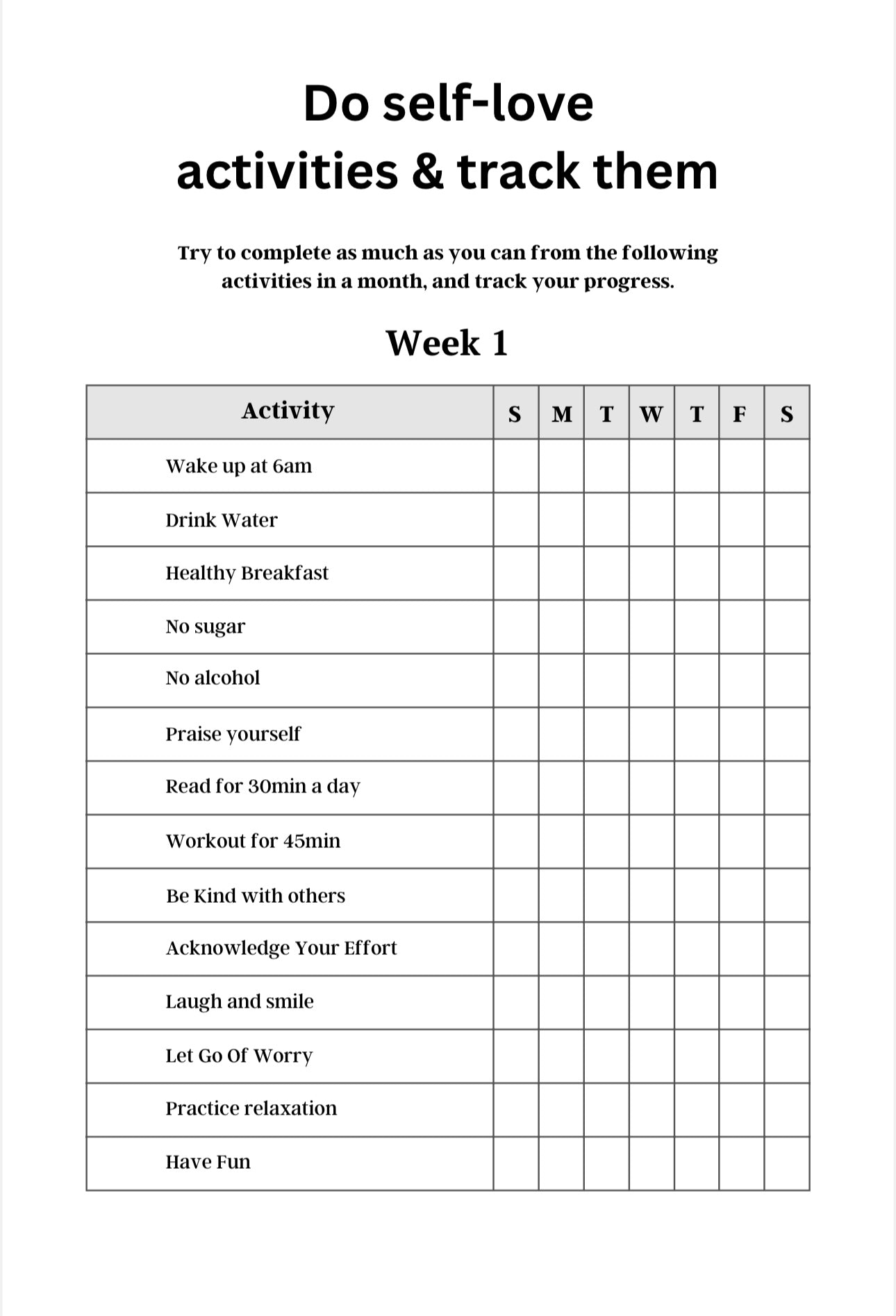 Do self-love activities & track them

Try to complete as much as you can from the following activities in a month, and track your progress.

Week 1

| Activity | S | M | T | W | T | F | S |
|---|---|---|---|---|---|---|---|
| Wake up at 6am | | | | | | | |
| Drink Water | | | | | | | |
| Healthy Breakfast | | | | | | | |
| No sugar | | | | | | | |
| No alcohol | | | | | | | |
| Praise yourself | | | | | | | |
| Read for 30min a day | | | | | | | |
| Workout for 45min | | | | | | | |
| Be Kind with others | | | | | | | |
| Acknowledge Your Effort | | | | | | | |
| Laugh and smile | | | | | | | |
| Let Go Of Worry | | | | | | | |
| Practice relaxation | | | | | | | |
| Have Fun | | | | | | | |